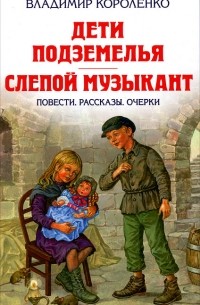 ВЛАДИМИР КОРОЛЕНКО

ДЕТИ ПОДЗЕМЕЛЬЯ

СЛЕПОЙ МУЗЫКАНТ

ПОВЕСТИ. РАССКАЗЫ. ОЧЕРКИ